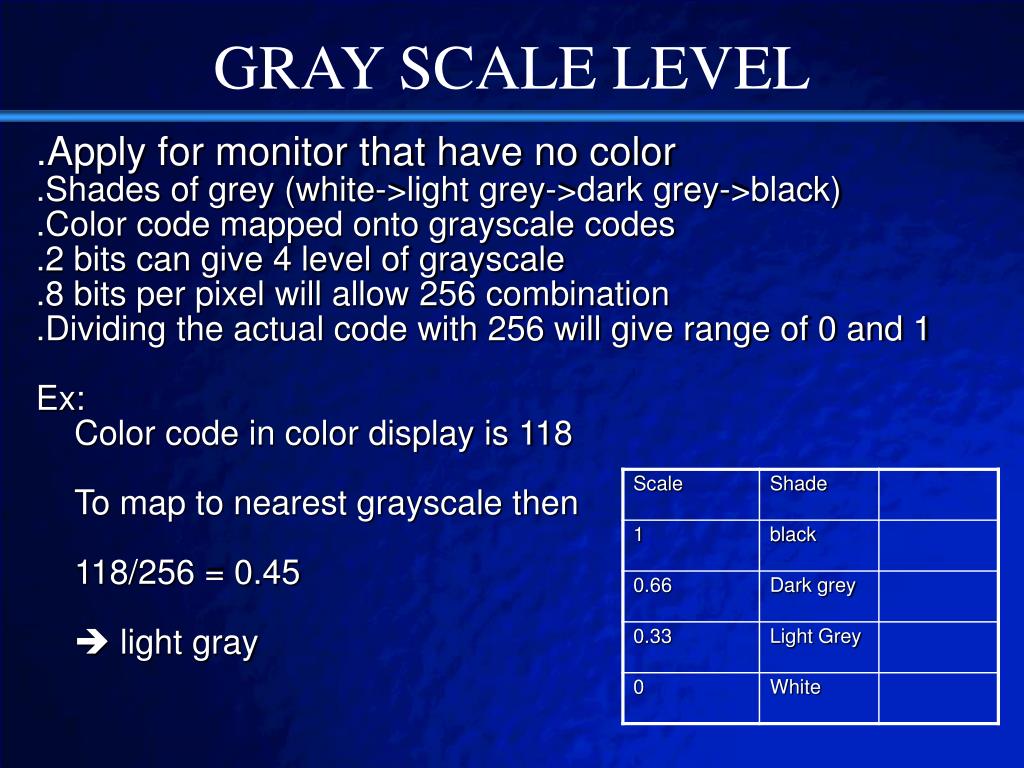 GRAY SCALE LEVEL

.Apply for monitor that have no color
.Shades of grey (white->light grey->dark grey->black)
.Color code mapped onto grayscale codes
.2 bits can give 4 level of grayscale
.8 bits per pixel will allow 256 combination
.Dividing the actual code with 256 will give range of 0 and 1

Ex:
Color code in color display is 118

To map to nearest grayscale then

118/256 = 0.45

➔ light gray

| Scale | Shade | |
|---|---|---|
| 1 | black | |
| 0.66 | Dark grey | |
| 0.33 | Light Grey | |
| 0 | White | |